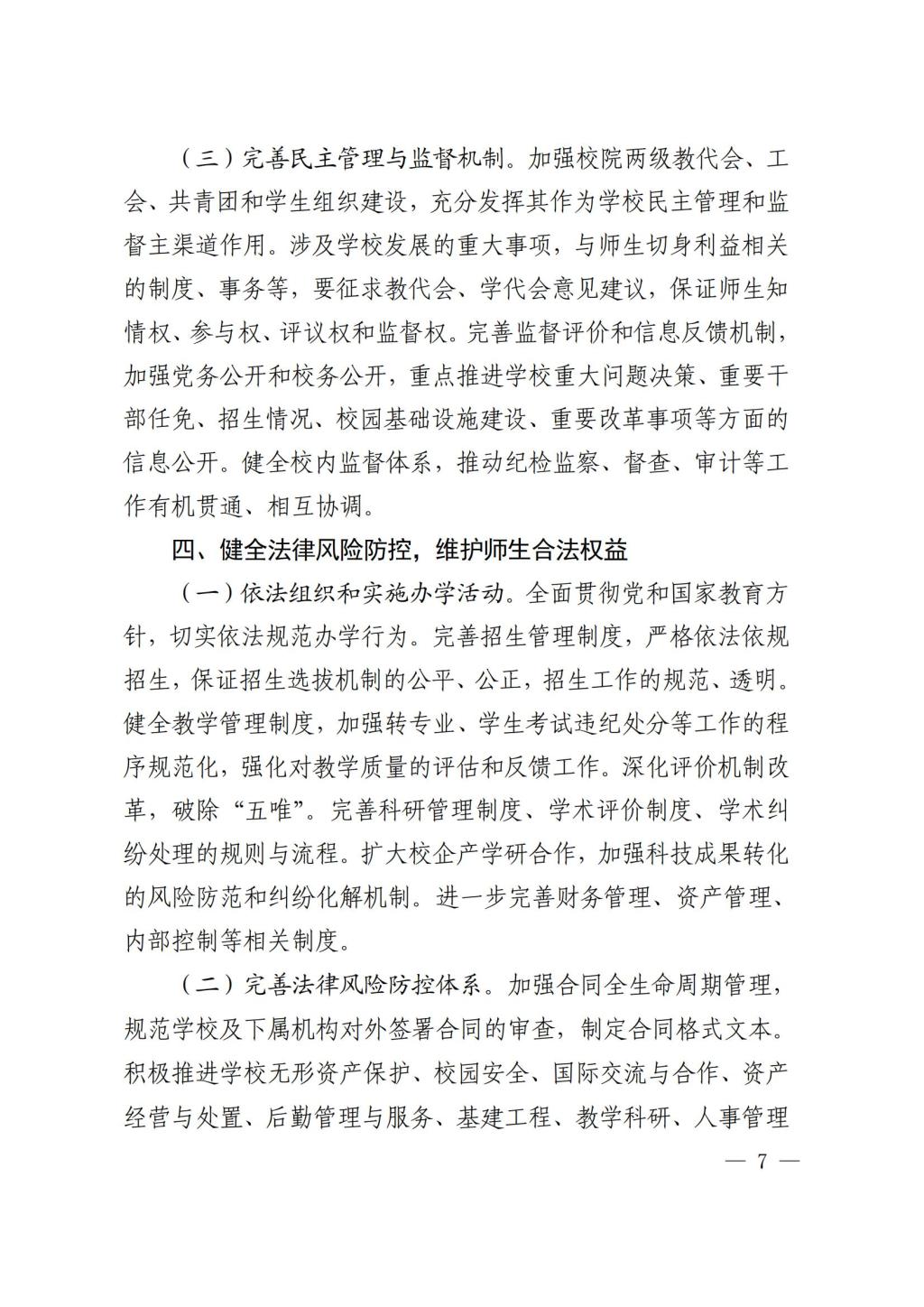 （三）完善民主管理与监督机制。加强校院两级教代会、工会、共青团和学生组织建设，充分发挥其作为学校民主管理和监督主渠道作用。涉及学校发展的重大事项，与师生切身利益相关的制度、事务等，要征求教代会、学代会意见建议，保证师生知情权、参与权、评议权和监督权。完善监督评价和信息反馈机制，加强党务公开和校务公开，重点推进学校重大问题决策、重要干部任免、招生情况、校园基础设施建设、重要改革事项等方面的信息公开。健全校内监督体系，推动纪检监察、督查、审计等工作有机贯通、相互协调。

四、健全法律风险防控，维护师生合法权益

（一）依法组织和实施办学活动。全面贯彻党和国家教育方针，切实依法规范办学行为。完善招生管理制度，严格依法依规招生，保证招生选拔机制的公平、公正，招生工作的规范、透明。健全教学管理制度，加强转专业、学生考试违纪处分等工作的程序规范化，强化对教学质量的评估和反馈工作。深化评价机制改革，破除“五唯”。完善科研管理制度、学术评价制度、学术纠纷处理的规则与流程。扩大校企产学研合作，加强科技成果转化的风险防范和纠纷化解机制。进一步完善财务管理、资产管理、内部控制等相关制度。

（二）完善法律风险防控体系。加强合同全生命周期管理，规范学校及下属机构对外签署合同的审查，制定合同格式文本。积极推进学校无形资产保护、校园安全、国际交流与合作、资产经营与处置、后勤管理与服务、基建工程、教学科研、人事管理

— 7 —